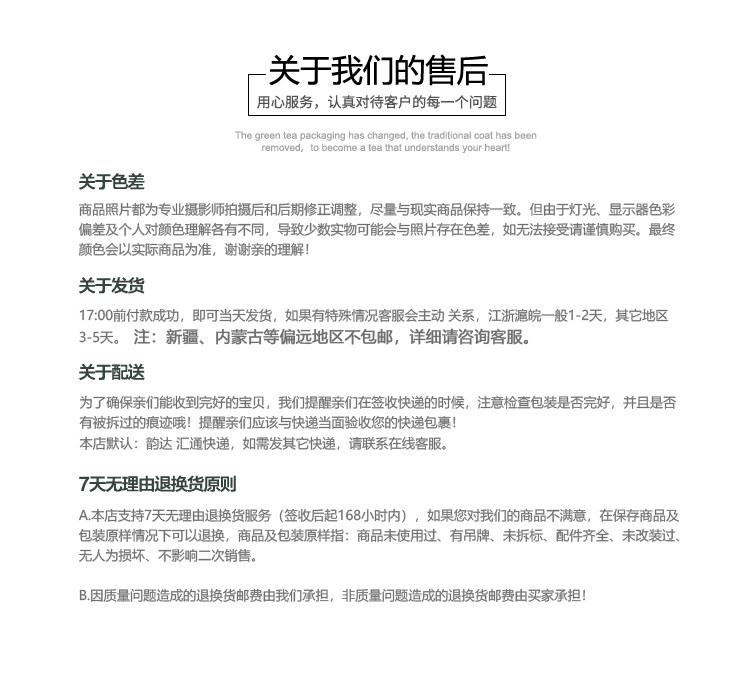 关于我们的售后
用心服务，认真对待客户的每一个问题

The green tea packaging has changed, the traditional coat has been removed, to become a tea that understands your heart!

关于色差
商品照片都为专业摄影师拍摄后和后期修正调整，尽量与现实商品保持一致。但由于灯光、显示器色彩偏差及个人对颜色理解各有不同，导致少数实物可能会与照片存在色差，如无法接受请谨慎购买。最终颜色会以实际商品为准，谢谢亲的理解！

关于发货
17:00前付款成功，即可当天发货，如果有特殊情况客服会主动 关系，江浙滬皖一般1-2天，其它地区3-5天。 注：新疆、内蒙古等偏远地区不包邮，详细请咨询客服。

关于配送
为了确保亲们能收到完好的宝贝，我们提醒亲们在签收快递的时候，注意检查包装是否完好，并且是否有被拆过的痕迹哦！提醒亲们应该与快递当面验收您的快递包裹！
本店默认：韵达 汇通快递，如需发其它快递，请联系在线客服。

7天无理由退换货原则
A.本店支持7天无理由退换货服务（签收后起168小时内），如果您对我们的商品不满意，在保存商品及包装原样情况下可以退换，商品及包装原样指：商品未使用过、有吊牌、未拆标、配件齐全、未改装过、无人为损坏、不影响二次销售。

B.因质量问题造成的退换货邮费由我们承担，非质量问题造成的退换货邮费由买家承担！